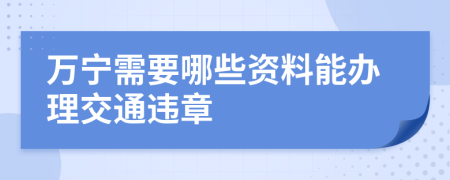 万宁需要哪些资料能办理交通违章